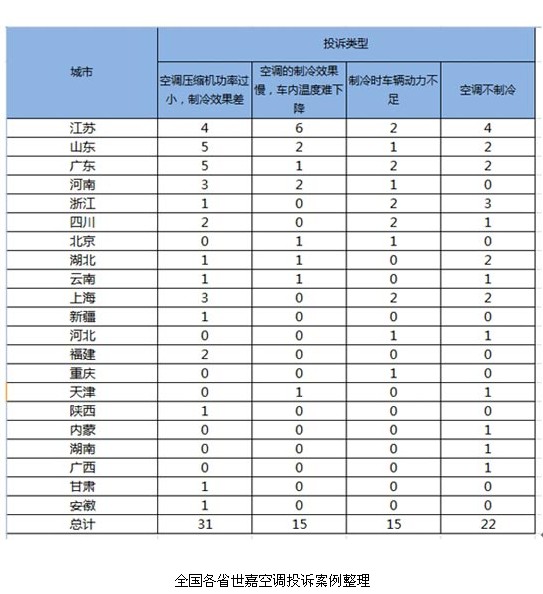 | 城市 | 投诉类型 | | | |
|---|---|---|---|---|
| | 空调压缩机功率过小，制冷效果差 | 空调的制冷效果慢，车内温度难下降 | 制冷时车辆动力不足 | 空调不制冷 |
| 江苏 | 4 | 6 | 2 | 4 |
| 山东 | 5 | 2 | 1 | 2 |
| 广东 | 5 | 1 | 2 | 2 |
| 河南 | 3 | 2 | 1 | 0 |
| 浙江 | 1 | 0 | 2 | 3 |
| 四川 | 2 | 0 | 2 | 1 |
| 北京 | 0 | 1 | 1 | 0 |
| 湖北 | 1 | 1 | 0 | 2 |
| 云南 | 1 | 1 | 0 | 1 |
| 上海 | 3 | 0 | 2 | 2 |
| 新疆 | 1 | 0 | 0 | 0 |
| 河北 | 0 | 0 | 1 | 1 |
| 福建 | 2 | 0 | 0 | 0 |
| 重庆 | 0 | 0 | 1 | 0 |
| 天津 | 0 | 1 | 0 | 1 |
| 陕西 | 1 | 0 | 0 | 0 |
| 内蒙 | 0 | 0 | 0 | 1 |
| 湖南 | 0 | 0 | 0 | 1 |
| 广西 | 0 | 0 | 0 | 1 |
| 甘肃 | 1 | 0 | 0 | 0 |
| 安徽 | 1 | 0 | 0 | 0 |
| 总计 | 31 | 15 | 15 | 22 |

全国各省世嘉空调投诉案例整理